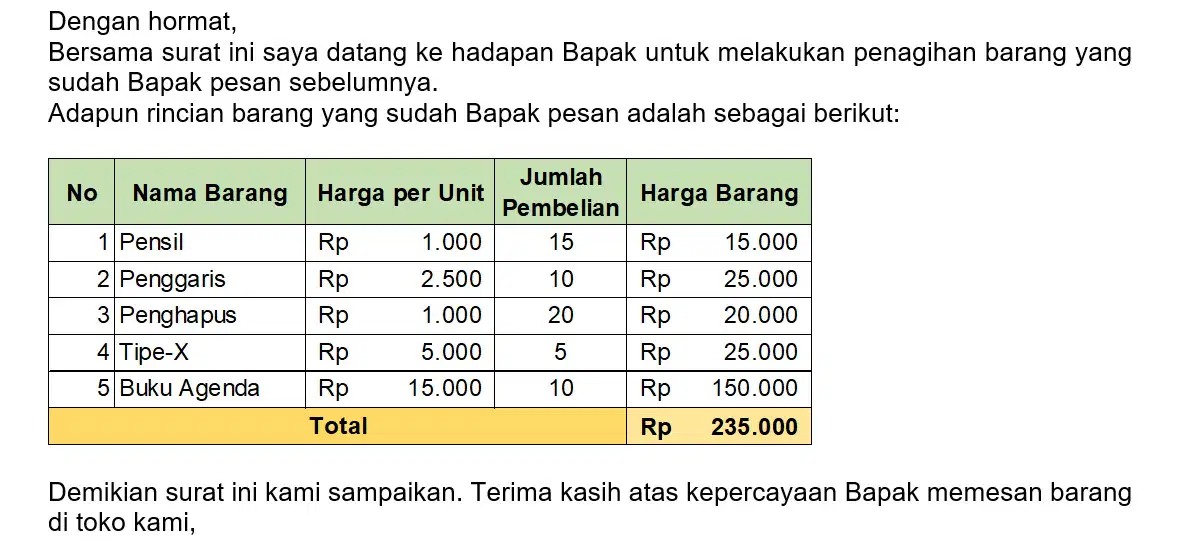 Dengan hormat,
Bersama surat ini saya datang ke hadapan Bapak untuk melakukan penagihan barang yang sudah Bapak pesan sebelumnya.
Adapun rincian barang yang sudah Bapak pesan adalah sebagai berikut:

| No | Nama Barang | Harga per Unit | Jumlah Pembelian | Harga Barang |
|---|---|---|---|---|
| 1 | Pensil | Rp 1.000 | 15 | Rp 15.000 |
| 2 | Penggaris | Rp 2.500 | 10 | Rp 25.000 |
| 3 | Penghapus | Rp 1.000 | 20 | Rp 20.000 |
| 4 | Tipe-X | Rp 5.000 | 5 | Rp 25.000 |
| 5 | Buku Agenda | Rp 15.000 | 10 | Rp 150.000 |
| Total | | | | Rp 235.000 |

Demikian surat ini kami sampaikan. Terima kasih atas kepercayaan Bapak memesan barang di toko kami,